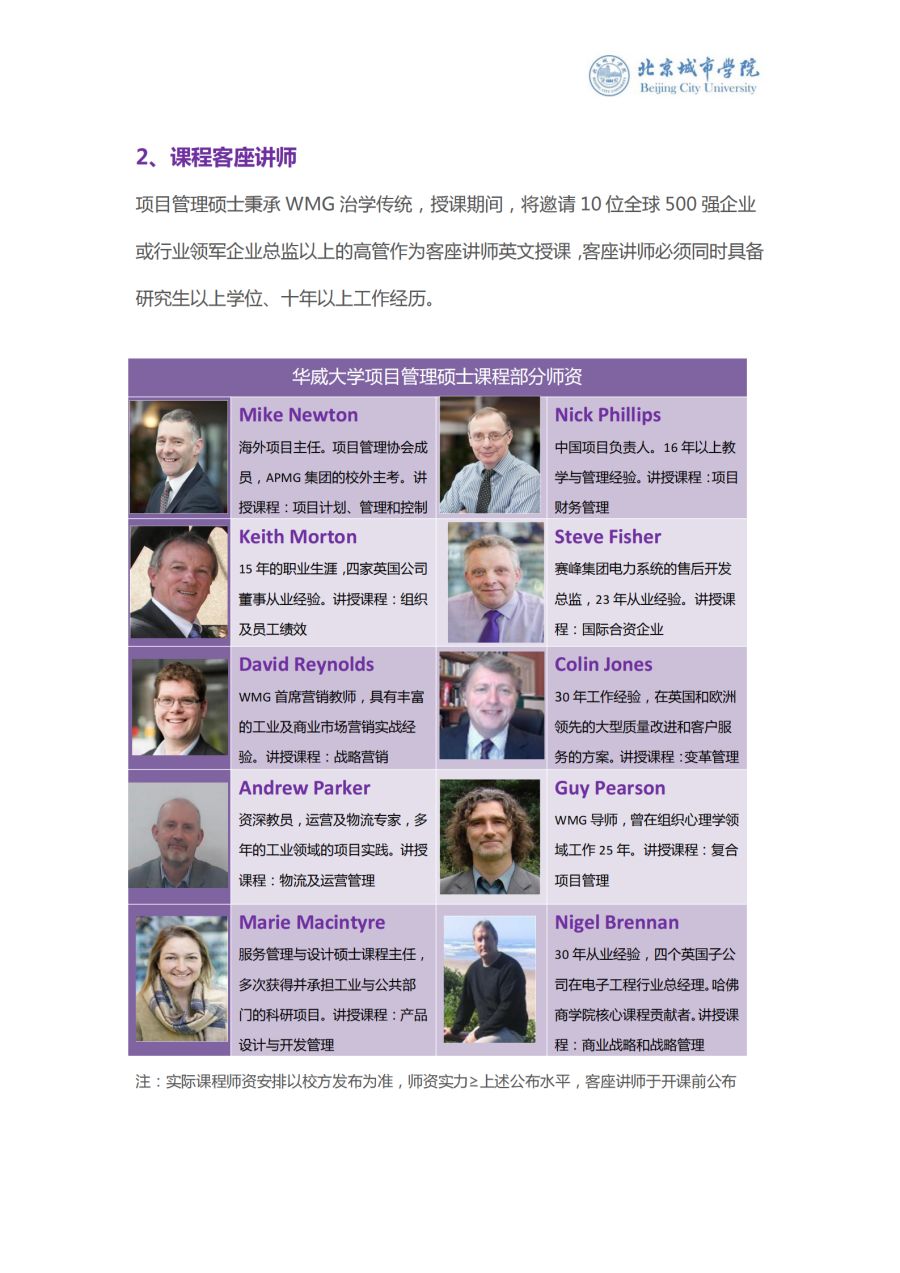 北京城市学院
Beijing City University

2、课程客座讲师

项目管理硕士秉承 WMG 治学传统，授课期间，将邀请 10 位全球 500 强企业或行业领军企业总监以上的高管作为客座讲师英文授课，客座讲师必须同时具备研究生以上学位、十年以上工作经历。

华威大学项目管理硕士课程部分师资

Mike Newton
海外项目主任。项目管理协会成员，APMG 集团的校外主考。讲授课程：项目计划、管理和控制

Nick Phillips
中国项目负责人。16 年以上教学与管理经验。讲授课程：项目财务管理

Keith Morton
15 年的职业生涯，四家英国公司董事从业经验。讲授课程：组织及员工绩效

Steve Fisher
赛峰集团电力系统的售后开发总监，23 年从业经验。讲授课程：国际合资企业

David Reynolds
WMG 首席营销教师，具有丰富的工业及商业市场营销实战经验。讲授课程：战略营销

Colin Jones
30 年工作经验，在英国和欧洲领先的大型质量改进和客户服务的方案。讲授课程：变革管理

Andrew Parker
资深教员，运营及物流专家，多年的工业领域的项目实践。讲授课程：物流及运营管理

Guy Pearson
WMG 导师，曾在组织心理学领域工作 25 年。讲授课程：复合项目管理

Marie Macintyre
服务管理与设计硕士课程主任，多次获得并承担工业与公共部门的科研项目。讲授课程：产品设计与开发管理

Nigel Brennan
30 年从业经验，四个英国子公司在电子工程行业总经理。哈佛商学院核心课程贡献者。讲授课程：商业战略和战略管理

注：实际课程师资安排以校方发布为准，师资实力≥上述公布水平，客座讲师于开课前公布